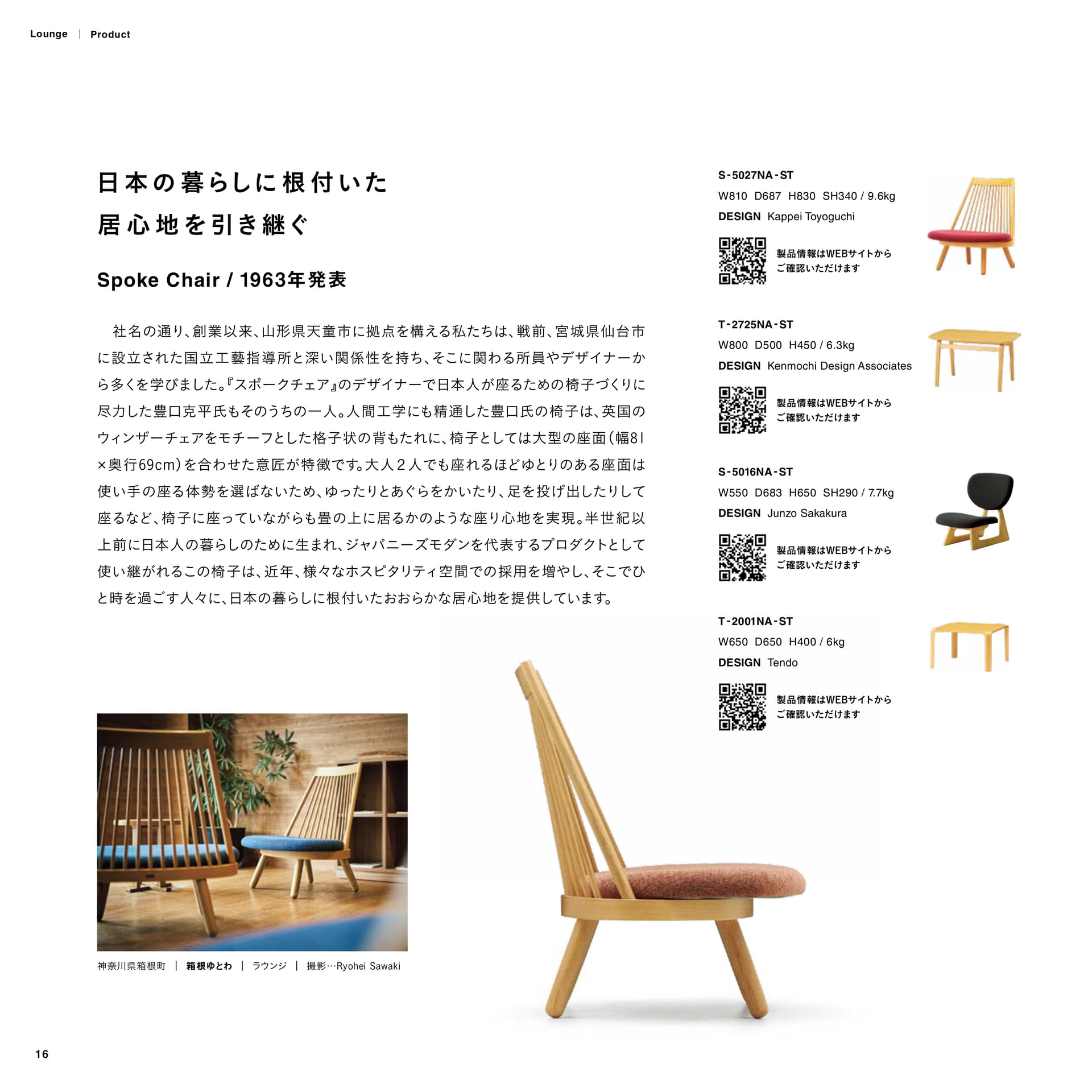 Lounge | Product

日本の暮らしに根付いた
居心地を引き継ぐ

Spoke Chair / 1963年発表

社名の通り、創業以来、山形県天童市に拠点を構える私たちは、戦前、宮城県仙台市に設立された国立工藝指導所と深い関係性を持ち、そこに関わる所員やデザイナーから多くを学びました。『スポークチェア』のデザイナーで日本人が座るための椅子づくりに尽力した豊口克平氏もそのうちの一人。人間工学にも精通した豊口氏の椅子は、英国のウィンザーチェアをモチーフとした格子状の背もたれに、椅子としては大型の座面（幅81×奥行69cm）を合わせた意匠が特徴です。大人２人でも座れるほどゆとりのある座面は使い手の座る体勢を選ばないため、ゆったりとあぐらをかいたり、足を投げ出したりして座るなど、椅子に座っていながらも畳の上に居るかのような座り心地を実現。半世紀以上前に日本人の暮らしのために生まれ、ジャパニーズモダンを代表するプロダクトとして使い継がれるこの椅子は、近年、様々なホスピタリティ空間での採用を増やし、そこでひと時を過ごす人々に、日本の暮らしに根付いたおおらかな居心地を提供しています。

神奈川県箱根町 | 箱根ゆとわ | ラウンジ | 撮影…Ryohei Sawaki

S-5027NA-ST
W810 D687 H830 SH340 / 9.6kg
DESIGN Kappei Toyoguchi
製品情報はWEBサイトから
ご確認いただけます

T-2725NA-ST
W800 D500 H450 / 6.3kg
DESIGN Kenmochi Design Associates
製品情報はWEBサイトから
ご確認いただけます

S-5016NA-ST
W550 D683 H650 SH290 / 7.7kg
DESIGN Junzo Sakakura
製品情報はWEBサイトから
ご確認いただけます

T-2001NA-ST
W650 D650 H400 / 6kg
DESIGN Tendo
製品情報はWEBサイトから
ご確認いただけます

16